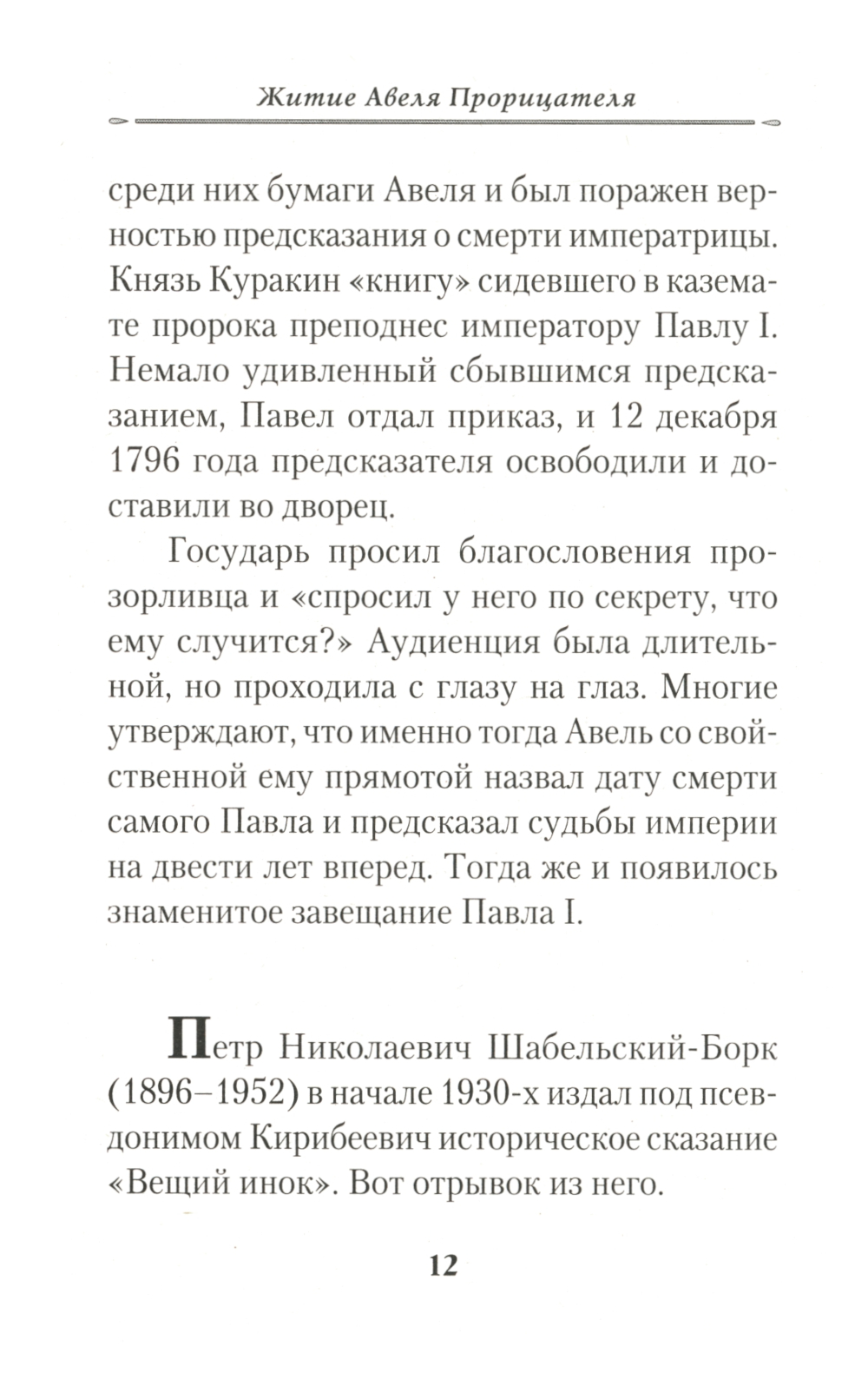 Житие Авеля Прорицателя

среди них бумаги Авеля и был поражен верностью предсказания о смерти императрицы. Князь Куракин «книгу» сидевшего в каземате пророка преподнес императору Павлу I. Немало удивленный сбывшимся предсказанием, Павел отдал приказ, и 12 декабря 1796 года предсказателя освободили и доставили во дворец.

Государь просил благословения прозорливца и «спросил у него по секрету, что ему случится?» Аудиенция была длительной, но проходила с глазу на глаз. Многие утверждают, что именно тогда Авель со свойственной ему прямотой назвал дату смерти самого Павла и предсказал судьбы империи на двести лет вперед. Тогда же и появилось знаменитое завещание Павла I.

Петр Николаевич Шабельский-Борк (1896–1952) в начале 1930-х издал под псевдонимом Кирибеевич историческое сказание «Вещий инок». Вот отрывок из него.

12